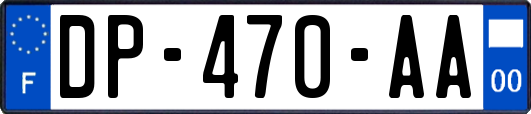 F
DP-470-AA
00